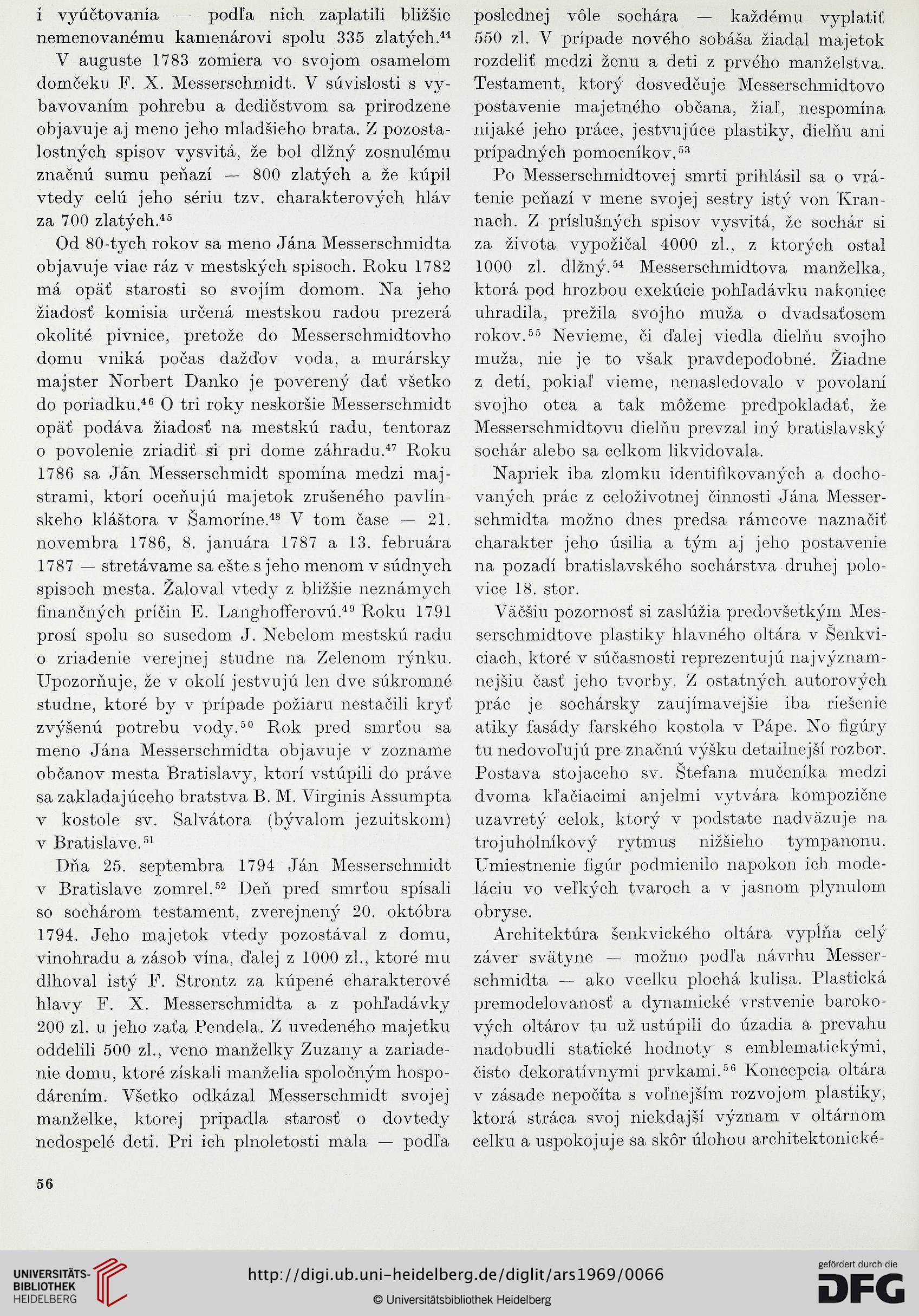 i vyúčtovania — podľa nich zaplatili bližšie nemenovanému kamenárovi spolu 335 zlatých.$^{44}$

V auguste 1783 zomiera vo svojom osamelom domčeku F. X. Messerschmidt. V súvislosti s vybavovaním pohrebu a dedičstvom sa prirodzene objavuje aj meno jeho mladšieho brata. Z pozostalostných spisov vysvitá, že bol dlžný zosnulému značnú sumu peňazí — 800 zlatých a že kúpil vtedy celú jeho sériu tzv. charakterových hláv za 700 zlatých.$^{45}$

Od 80-tych rokov sa meno Jána Messerschmidta objavuje viac ráz v mestských spisoch. Roku 1782 má opäť starosti so svojím domom. Na jeho žiadosť komisia určená mestskou radou prezerá okolité pivnice, pretože do Messerschmidtovho domu vniká počas dažďov voda, a murársky majster Norbert Danko je poverený dať všetko do poriadku.$^{46}$ O tri roky neskoršie Messerschmidt opäť podáva žiadosť na mestskú radu, tentoraz o povolenie zriadiť si pri dome záhradu.$^{47}$ Roku 1786 sa Ján Messerschmidt spomína medzi majstrami, ktorí oceňujú majetok zrušeného pavlínskeho kláštora v Šamoríne.$^{48}$ V tom čase — 21. novembra 1786, 8. januára 1787 a 13. februára 1787 — stretávame sa ešte s jeho menom v súdnych spisoch mesta. Žaloval vtedy z bližšie neznámych finančných príčin E. Langhofferovú.$^{49}$ Roku 1791 prosí spolu so susedom J. Nebelom mestskú radu o zriadenie verejnej studne na Zelenom rýnku. Upozorňuje, že v okolí jestvujú len dve súkromné studne, ktoré by v prípade požiaru nestačili kryť zvýšenú potrebu vody.$^{50}$ Rok pred smrťou sa meno Jána Messerschmidta objavuje v zozname občanov mesta Bratislavy, ktorí vstúpili do práve sa zakladajúceho bratstva B. M. Virginis Assumpta v kostole sv. Salvátora (bývalom jezuitskom) v Bratislave.$^{51}$

Dňa 25. septembra 1794 Ján Messerschmidt v Bratislave zomrel.$^{52}$ Deň pred smrťou spísali so sochárom testament, zverejnený 20. októbra 1794. Jeho majetok vtedy pozostával z domu, vinohradu a zásob vína, ďalej z 1000 zl., ktoré mu dlhoval istý F. Strontz za kúpené charakterové hlavy F. X. Messerschmidta a z pohľadávky 200 zl. u jeho zaťa Pendela. Z uvedeného majetku oddelili 500 zl., veno manželky Zuzany a zariadenie domu, ktoré získali manželia spoločným hospodárením. Všetko odkázal Messerschmidt svojej manželke, ktorej pripadla starosť o dovtedy nedospelé deti. Pri ich plnoletosti mala — podľa poslednej vôle sochára — každému vyplatiť 550 zl. V prípade nového sobáša žiadal majetok rozdeliť medzi ženu a deti z prvého manželstva. Testament, ktorý dosvedčuje Messerschmidtovo postavenie majetného občana, žiaľ, nespomína nijaké jeho práce, jestvujúce plastiky, dielňu ani prípadných pomocníkov.$^{53}$

Po Messerschmidtovej smrti prihlásil sa o vrátenie peňazí v mene svojej sestry istý von Krannach. Z príslušných spisov vysvitá, že sochár si za života vypožičal 4000 zl., z ktorých ostal 1000 zl. dlžný.$^{54}$ Messerschmidtova manželka, ktorá pod hrozbou exekúcie pohľadávku nakoniec uhradila, prežila svojho muža o dvadsaťosem rokov.$^{55}$ Nevieme, či ďalej viedla dielňu svojho muža, nie je to však pravdepodobné. Žiadne z detí, pokiaľ vieme, nenasledovalo v povolaní svojho otca a tak môžeme predpokladať, že Messerschmidtovu dielňu prevzal iný bratislavský sochár alebo sa celkom likvidovala.

Napriek iba zlomku identifikovaných a dochovaných prác z celoživotnej činnosti Jána Messerschmidta možno dnes predsa rámcove naznačiť charakter jeho úsilia a tým aj jeho postavenie na pozadí bratislavského sochárstva druhej polovice 18. stor.

Väčšiu pozornosť si zaslúžia predovšetkým Messerschmidtove plastiky hlavného oltára v Šenkviciach, ktoré v súčasnosti reprezentujú najvýznamnejšiu časť jeho tvorby. Z ostatných autorových prác je sochársky zaujímavejšie iba riešenie atiky fasády farského kostola v Pápe. No figúry tu nedovoľujú pre značnú výšku detailnejší rozbor. Postava stojaceho sv. Štefana mučeníka medzi dvoma kľačiacimi anjelmi vytvára kompozične uzavretý celok, ktorý v podstate nadväzuje na trojuholníkový rytmus nižšieho tympanonu. Umiestnenie figúr podmienilo napokon ich modeláciu vo veľkých tvaroch a v jasnom plynulom obryse.

Architektúra šenkvického oltára vypĺňa celý záver svätyne — možno podľa návrhu Messerschmidta — ako vcelku plochá kulisa. Plastická premodelovanosť a dynamické vrstvenie barokových oltárov tu už ustúpili do úzadia a prevahu nadobudli statické hodnoty s emblematickými, čisto dekoratívnymi prvkami.$^{56}$ Koncepcia oltára v zásade nepočíta s voľnejším rozvojom plastiky, ktorá stráca svoj niekdajší význam v oltárnom celku a uspokojuje sa skôr úlohou architektonické-

56

UNIVERSITÄTS-BIBLIOTHEK HEIDELBERG

http://digi.ub.uni-heidelberg.de/diglit/ars1969/0066

© Universitätsbibliothek Heidelberg

gefördert durch die DFG